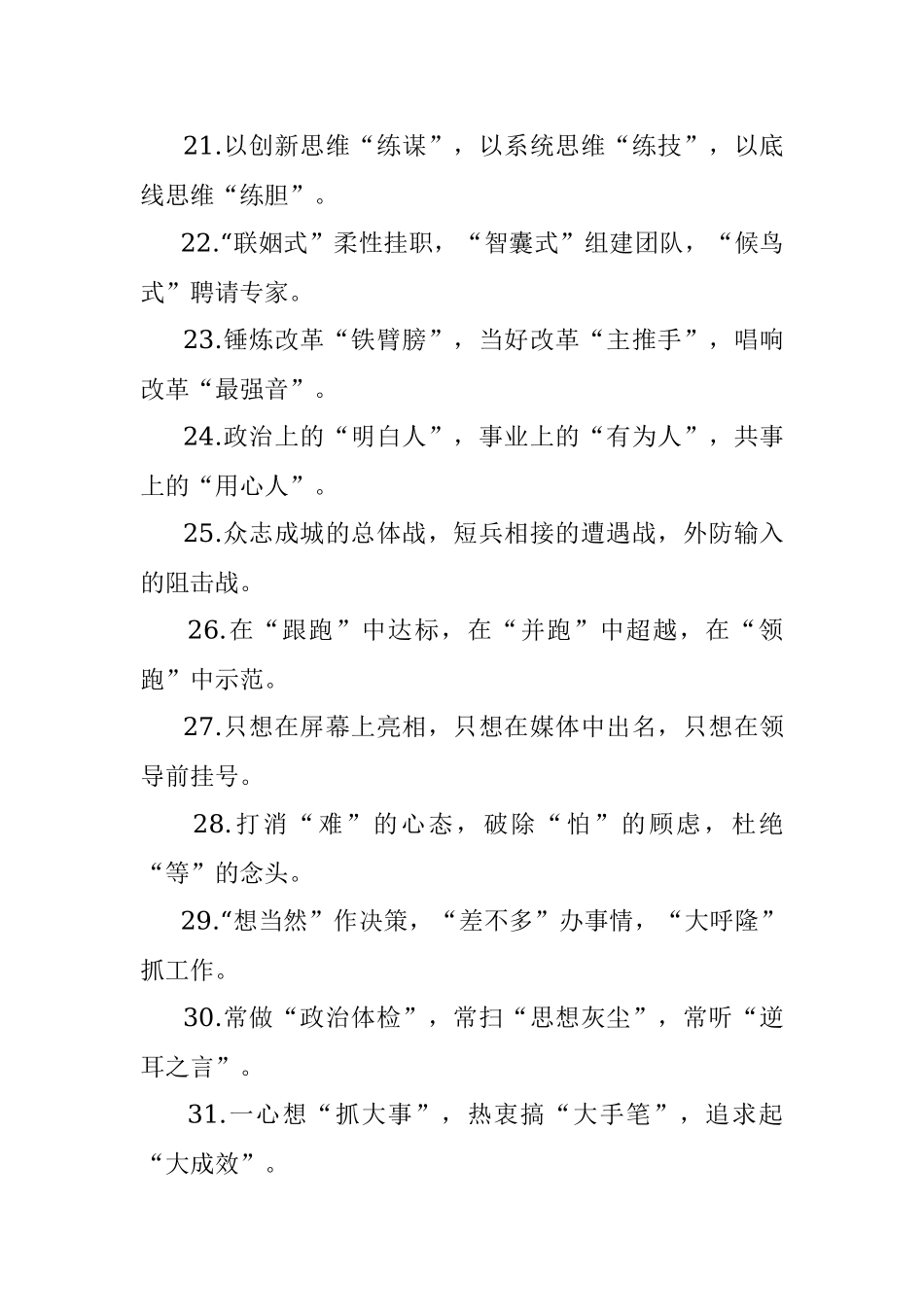 21.以创新思维“练谋”，以系统思维“练技”，以底线思维“练胆”。

22.“联姻式”柔性挂职，“智囊式”组建团队，“候鸟式”聘请专家。

23.锤炼改革“铁臂膀”，当好改革“主推手”，唱响改革“最强音”。

24.政治上的“明白人”，事业上的“有为人”，共事上的“用心人”。

25.众志成城的总体战，短兵相接的遭遇战，外防输入的阻击战。

26.在“跟跑”中达标，在“并跑”中超越，在“领跑”中示范。

27.只想在屏幕上亮相，只想在媒体中出名，只想在领导前挂号。

28.打消“难”的心态，破除“怕”的顾虑，杜绝“等”的念头。

29.“想当然”作决策，“差不多”办事情，“大呼隆”抓工作。

30.常做“政治体检”，常扫“思想灰尘”，常听“逆耳之言”。

31.一心想“抓大事”，热衷搞“大手笔”，追求起“大成效”。